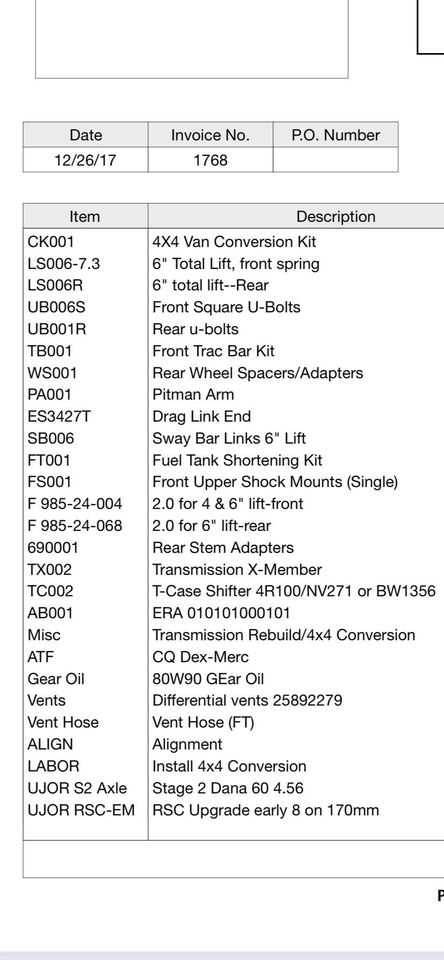 | Date | Invoice No. | P.O. Number |
|---|---|---|
| 12/26/17 | 1768 | |

| Item | Description |
|---|---|
| CK001 | 4X4 Van Conversion Kit |
| LS006-7.3 | 6" Total Lift, front spring |
| LS006R | 6" total lift--Rear |
| UB006S | Front Square U-Bolts |
| UB001R | Rear u-bolts |
| TB001 | Front Trac Bar Kit |
| WS001 | Rear Wheel Spacers/Adapters |
| PA001 | Pitman Arm |
| ES3427T | Drag Link End |
| SB006 | Sway Bar Links 6" Lift |
| FT001 | Fuel Tank Shortening Kit |
| FS001 | Front Upper Shock Mounts (Single) |
| F 985-24-004 | 2.0 for 4 & 6" lift-front |
| F 985-24-068 | 2.0 for 6" lift-rear |
| 690001 | Rear Stem Adapters |
| TX002 | Transmission X-Member |
| TC002 | T-Case Shifter 4R100/NV271 or BW1356 |
| AB001 | ERA 010101000101 |
| Misc | Transmission Rebuild/4x4 Conversion |
| ATF | CQ Dex-Merc |
| Gear Oil | 80W90 GEar Oil |
| Vents | Differential vents 25892279 |
| Vent Hose | Vent Hose (FT) |
| ALIGN | Alignment |
| LABOR | Install 4x4 Conversion |
| UJOR S2 Axle | Stage 2 Dana 60 4.56 |
| UJOR RSC-EM | RSC Upgrade early 8 on 170mm |

P